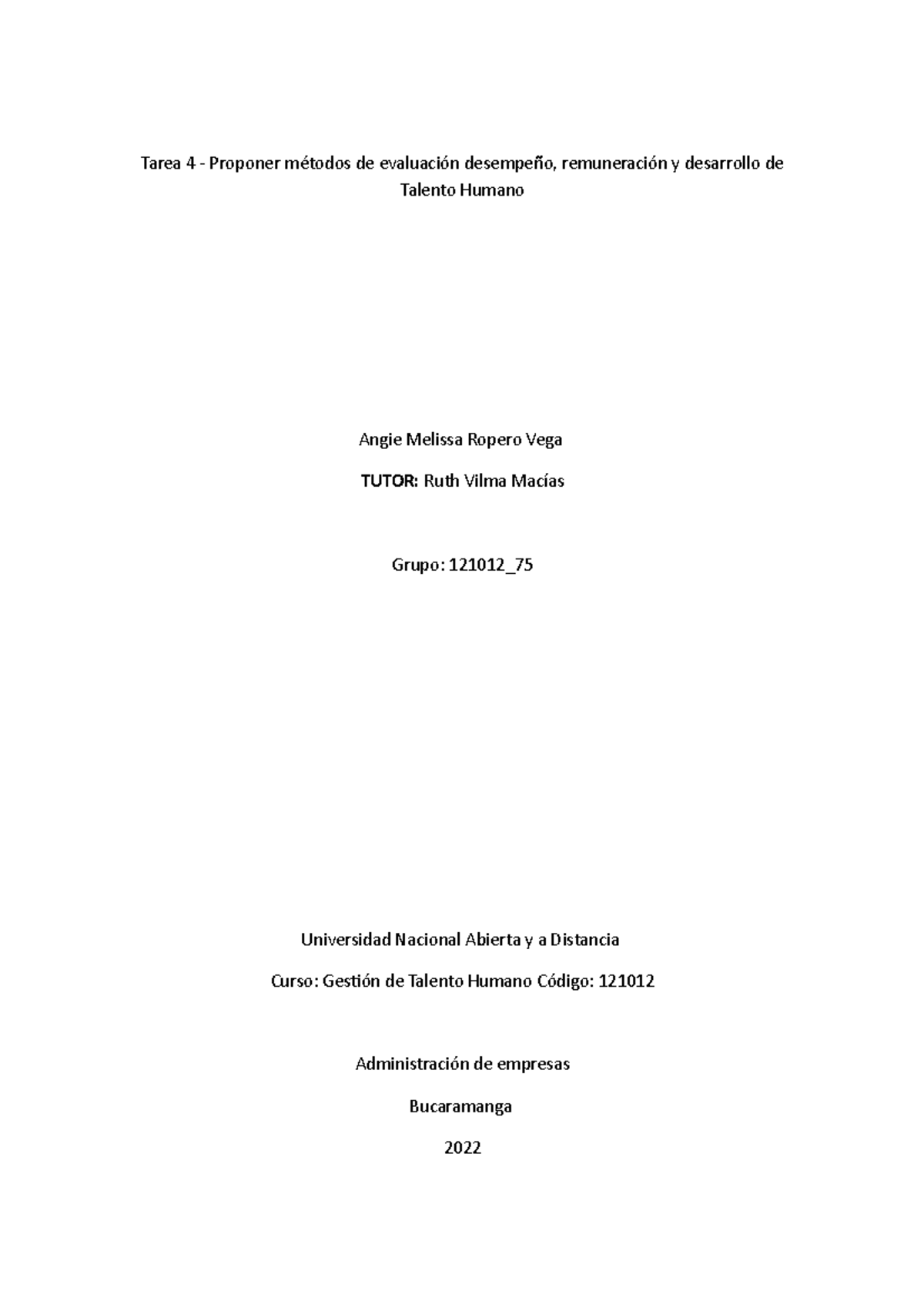 Tarea 4 - Proponer métodos de evaluación desempeño, remuneración y desarrollo de Talento Humano

Angie Melissa Ropero Vega

TUTOR: Ruth Vilma Macías

Grupo: 121012_75

Universidad Nacional Abierta y a Distancia

Curso: Gestión de Talento Humano Código: 121012

Administración de empresas

Bucaramanga

2022